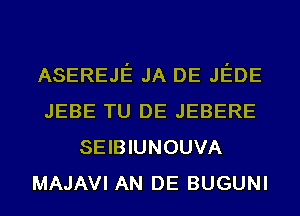 ASEREJÉ JA DE JÉDE
JEBE TU DE JEBERE
SEIBIUNOUVA
MAJAVI AN DE BUGUNI